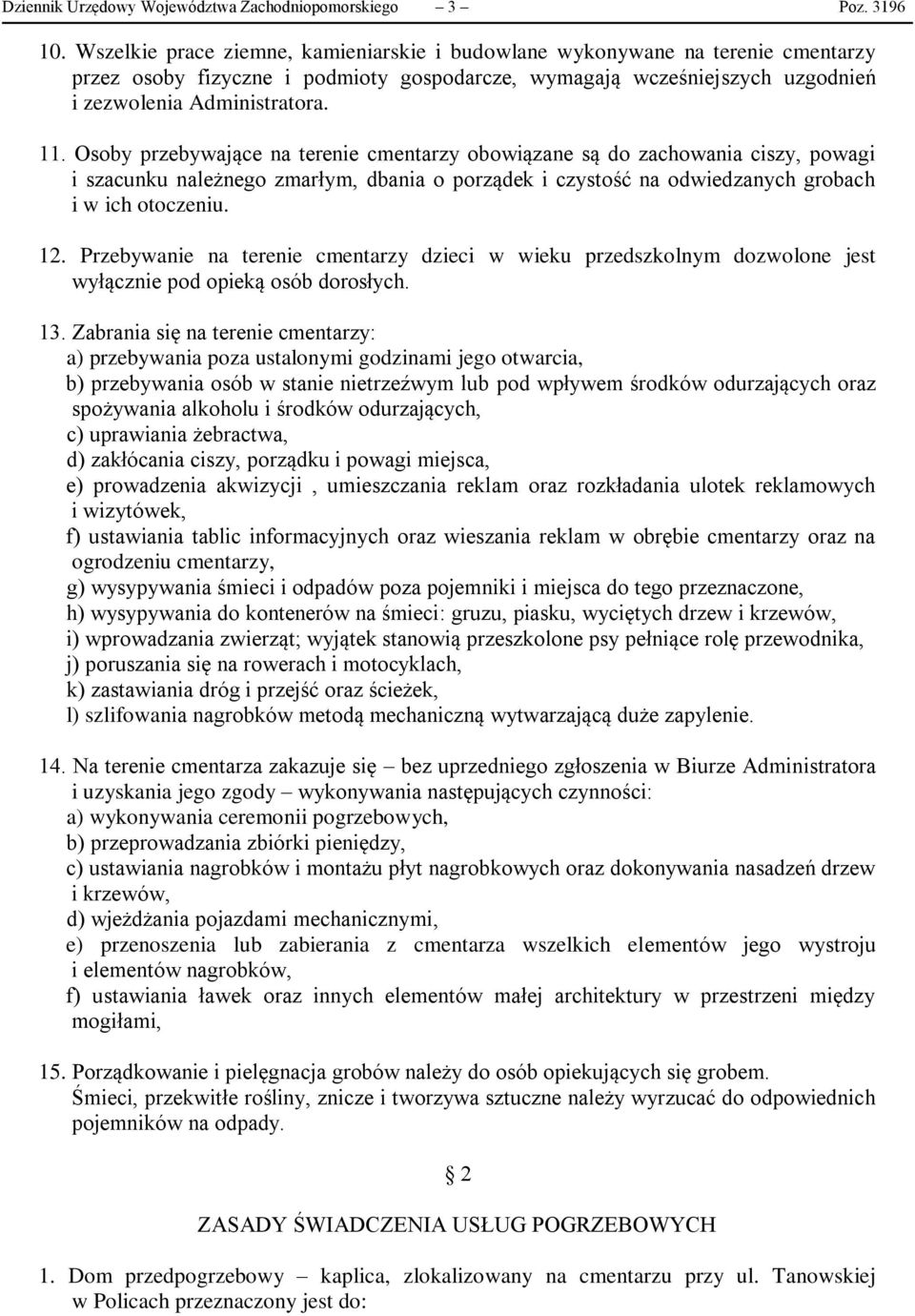 Dziennik Urzędowy Województwa Zachodniopomorskiego – 3 – Poz. 3196

10. Wszelkie prace ziemne, kamieniarskie i budowlane wykonywane na terenie cmentarzy przez osoby fizyczne i podmioty gospodarcze, wymagają wcześniejszych uzgodnień i zezwolenia Administratora.

11. Osoby przebywające na terenie cmentarzy obowiązane są do zachowania ciszy, powagi i szacunku należnego zmarłym, dbania o porządek i czystość na odwiedzanych grobach i w ich otoczeniu.

12. Przebywanie na terenie cmentarzy dzieci w wieku przedszkolnym dozwolone jest wyłącznie pod opieką osób dorosłych.

13. Zabrania się na terenie cmentarzy:
a) przebywania poza ustalonymi godzinami jego otwarcia,
b) przebywania osób w stanie nietrzeźwym lub pod wpływem środków odurzających oraz spożywania alkoholu i środków odurzających,
c) uprawiania żebractwa,
d) zakłócania ciszy, porządku i powagi miejsca,
e) prowadzenia akwizycji , umieszczania reklam oraz rozkładania ulotek reklamowych i wizytówek,
f) ustawiania tablic informacyjnych oraz wieszania reklam w obrębie cmentarzy oraz na ogrodzeniu cmentarzy,
g) wysypywania śmieci i odpadów poza pojemniki i miejsca do tego przeznaczone,
h) wysypywania do kontenerów na śmieci: gruzu, piasku, wyciętych drzew i krzewów,
i) wprowadzania zwierząt; wyjątek stanowią przeszkolone psy pełniące rolę przewodnika,
j) poruszania się na rowerach i motocyklach,
k) zastawiania dróg i przejść oraz ścieżek,
l) szlifowania nagrobków metodą mechaniczną wytwarzającą duże zapylenie.

14. Na terenie cmentarza zakazuje się – bez uprzedniego zgłoszenia w Biurze Administratora i uzyskania jego zgody – wykonywania następujących czynności:
a) wykonywania ceremonii pogrzebowych,
b) przeprowadzania zbiórki pieniędzy,
c) ustawiania nagrobków i montażu płyt nagrobkowych oraz dokonywania nasadzeń drzew i krzewów,
d) wjeżdżania pojazdami mechanicznymi,
e) przenoszenia lub zabierania z cmentarza wszelkich elementów jego wystroju i elementów nagrobków,
f) ustawiania ławek oraz innych elementów małej architektury w przestrzeni między mogiłami,

15. Porządkowanie i pielęgnacja grobów należy do osób opiekujących się grobem. Śmieci, przekwitłe rośliny, znicze i tworzywa sztuczne należy wyrzucać do odpowiednich pojemników na odpady.

§ 2

ZASADY ŚWIADCZENIA USŁUG POGRZEBOWYCH

1. Dom przedpogrzebowy – kaplica, zlokalizowany na cmentarzu przy ul. Tanowskiej w Policach przeznaczony jest do: